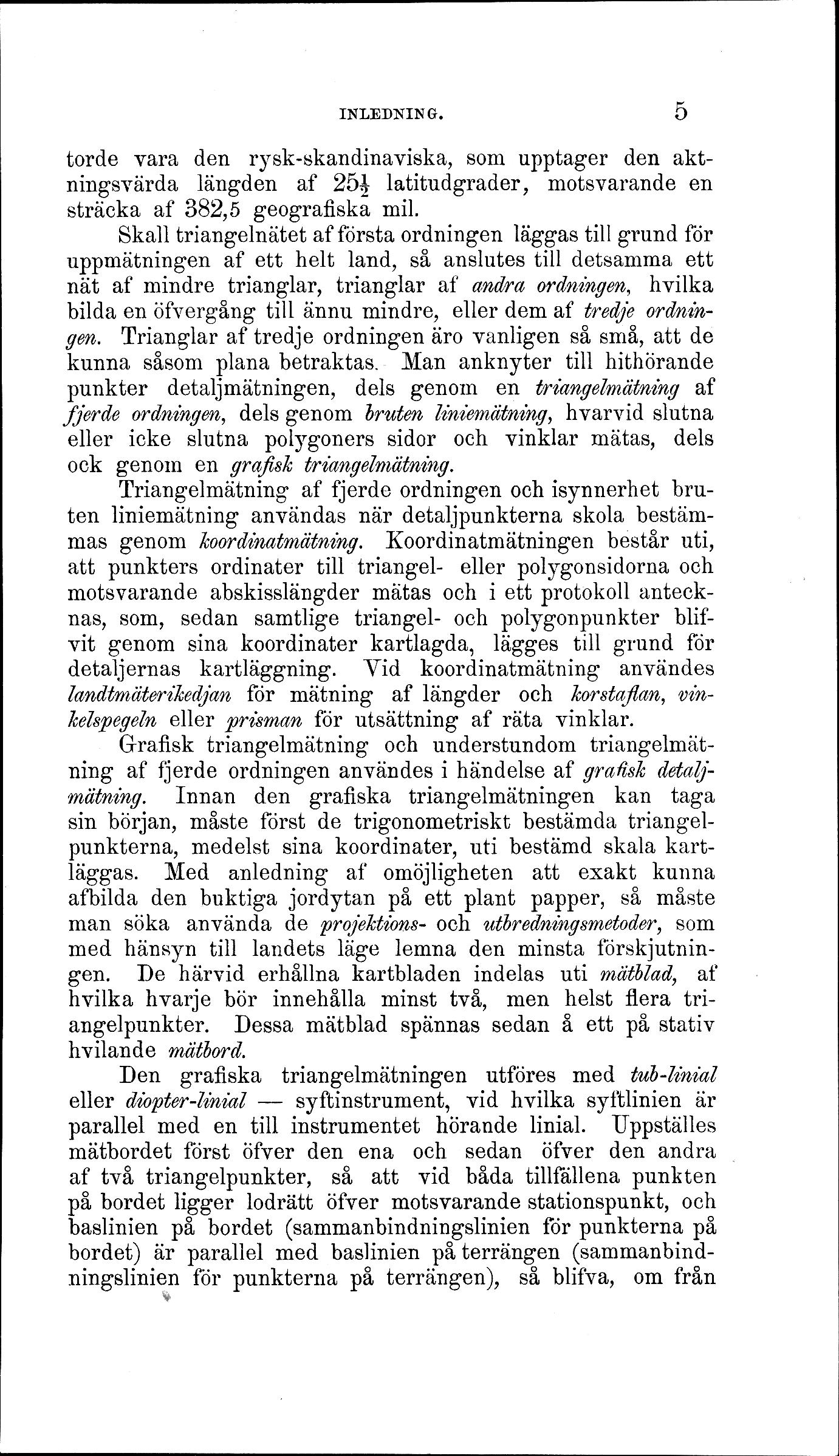 INLEDNING. 5

torde vara den rysk-skandinaviska, som upptager den aktningsvärda längden af $25\frac{1}{2}$ latitudgrader, motsvarande en sträcka af 382,5 geografiska mil.

Skall triangelnätet af första ordningen läggas till grund för uppmätningen af ett helt land, så anslutes till detsamma ett nät af mindre trianglar, trianglar af andra ordningen, hvilka bilda en öfvergång till ännu mindre, eller dem af tredje ordningen. Trianglar af tredje ordningen äro vanligen så små, att de kunna såsom plana betraktas. Man anknyter till hithörande punkter detaljmätningen, dels genom en triangelmätning af fjerde ordningen, dels genom bruten liniemätning, hvarvid slutna eller icke slutna polygoners sidor och vinklar mätas, dels ock genom en grafisk triangelmätning.

Triangelmätning af fjerde ordningen och isynnerhet bruten liniemätning användas när detaljpunkterna skola bestämmas genom koordinatmätning. Koordinatmätningen består uti, att punkters ordinater till triangel- eller polygonsidorna och motsvarande abskisslängder mätas och i ett protokoll antecknas, som, sedan samtlige triangel- och polygonpunkter blifvit genom sina koordinater kartlagda, lägges till grund för detaljernas kartläggning. Vid koordinatmätning användes landtmäterikedjan för mätning af längder och korstaflan, vinkelspegeln eller prisman för utsättning af räta vinklar.

Grafisk triangelmätning och understundom triangelmätning af fjerde ordningen användes i händelse af grafisk detaljmätning. Innan den grafiska triangelmätningen kan taga sin början, måste först de trigonometriskt bestämda triangelpunkterna, medelst sina koordinater, uti bestämd skala kartläggas. Med anledning af omöjligheten att exakt kunna afbilda den buktiga jordytan på ett plant papper, så måste man söka använda de projektions- och utbredningsmetoder, som med hänsyn till landets läge lemna den minsta förskjutningen. De härvid erhållna kartbladen indelas uti mätblad, af hvilka hvarje bör innehålla minst två, men helst flera triangelpunkter. Dessa mätblad spännas sedan å ett på stativ hvilande mätbord.

Den grafiska triangelmätningen utföres med tub-linial eller diopter-linial — syftinstrument, vid hvilka syftlinien är parallel med en till instrumentet hörande linial. Uppställes mätbordet först öfver den ena och sedan öfver den andra af två triangelpunkter, så att vid båda tillfällena punkten på bordet ligger lodrätt öfver motsvarande stationspunkt, och baslinien på bordet (sammanbindningslinien för punkterna på bordet) är parallel med baslinien på terrängen (sammanbindningslinien för punkterna på terrängen), så blifva, om från